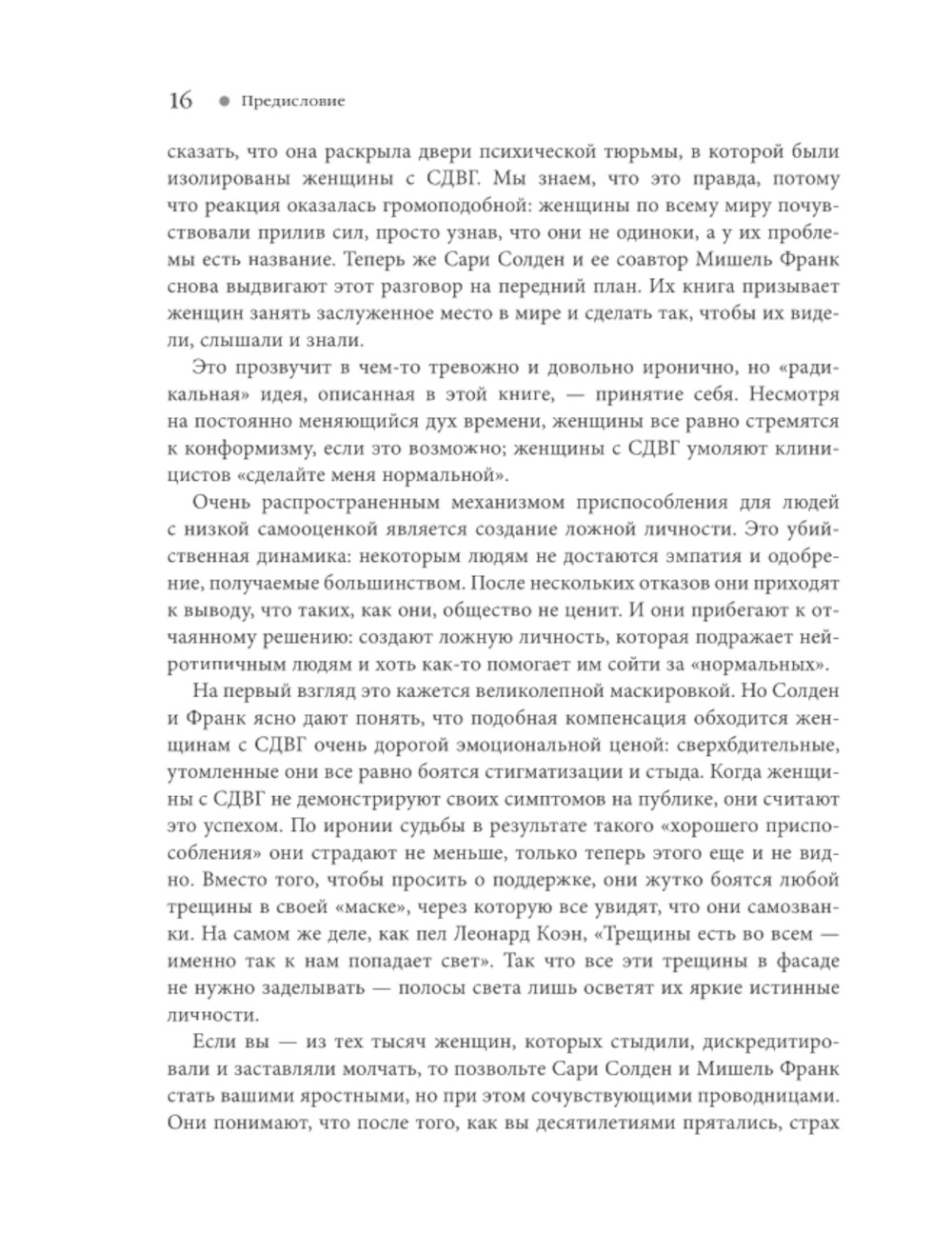 16 ● Предисловие

сказать, что она раскрыла двери психической тюрьмы, в которой были изолированы женщины с СДВГ. Мы знаем, что это правда, потому что реакция оказалась громоподобной: женщины по всему миру почувствовали прилив сил, просто узнав, что они не одиноки, а у их проблемы есть название. Теперь же Сари Солден и ее соавтор Мишель Франк снова выдвигают этот разговор на передний план. Их книга призывает женщин занять заслуженное место в мире и сделать так, чтобы их видели, слышали и знали.

Это прозвучит в чем-то тревожно и довольно иронично, но «радикальная» идея, описанная в этой книге, — принятие себя. Несмотря на постоянно меняющийся дух времени, женщины все равно стремятся к конформизму, если это возможно; женщины с СДВГ умоляют клиницистов «сделайте меня нормальной».

Очень распространенным механизмом приспособления для людей с низкой самооценкой является создание ложной личности. Это убийственная динамика: некоторым людям не достаются эмпатия и одобрение, получаемые большинством. После нескольких отказов они приходят к выводу, что таких, как они, общество не ценит. И они прибегают к отчаянному решению: создают ложную личность, которая подражает нейротипичным людям и хоть как-то помогает им сойти за «нормальных».

На первый взгляд это кажется великолепной маскировкой. Но Солден и Франк ясно дают понять, что подобная компенсация обходится женщинам с СДВГ очень дорогой эмоциональной ценой: сверхбдительные, утомленные они все равно боятся стигматизации и стыда. Когда женщины с СДВГ не демонстрируют своих симптомов на публике, они считают это успехом. По иронии судьбы в результате такого «хорошего приспособления» они страдают не меньше, только теперь этого еще и не видно. Вместо того, чтобы просить о поддержке, они жутко боятся любой трещины в своей «маске», через которую все увидят, что они самозванки. На самом же деле, как пел Леонард Коэн, «Трещины есть во всем — именно так к нам попадает свет». Так что все эти трещины в фасаде не нужно заделывать — полосы света лишь осветят их яркие истинные личности.

Если вы — из тех тысяч женщин, которых стыдили, дискредитировали и заставляли молчать, то позвольте Сари Солден и Мишель Франк стать вашими яростными, но при этом сочувствующими проводницами. Они понимают, что после того, как вы десятилетиями прятались, страх